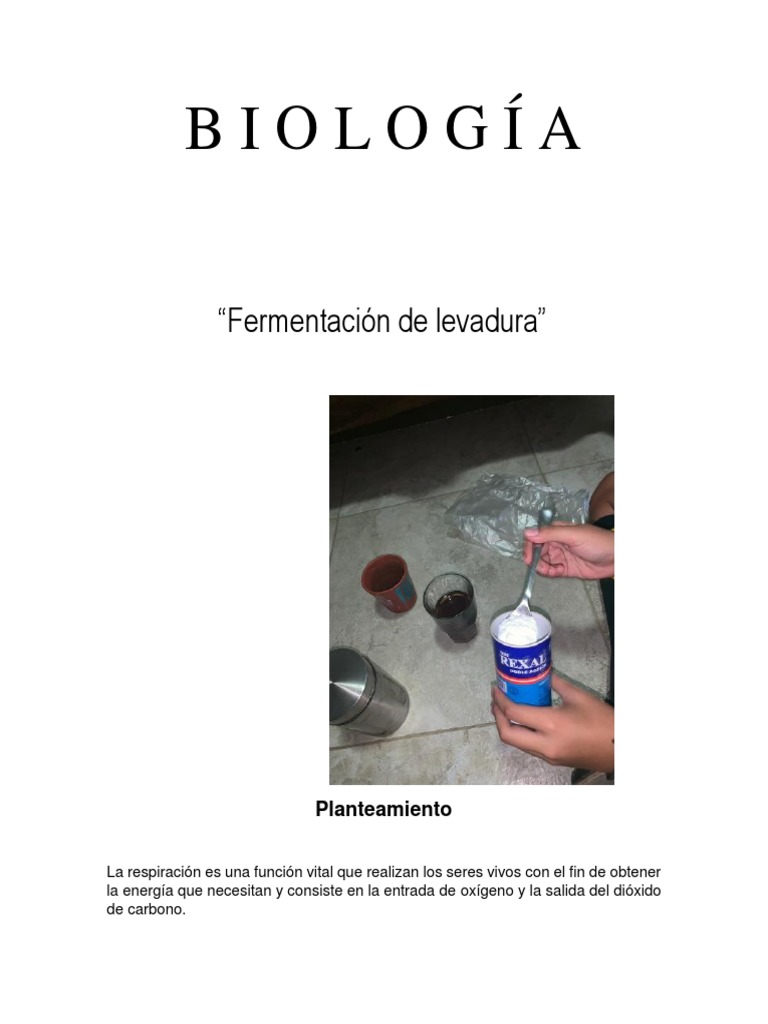 B I O L O G Í A

“Fermentación de levadura”

REXAL

Planteamiento

La respiración es una función vital que realizan los seres vivos con el fin de obtener la energía que necesitan y consiste en la entrada de oxígeno y la salida del dióxido de carbono.